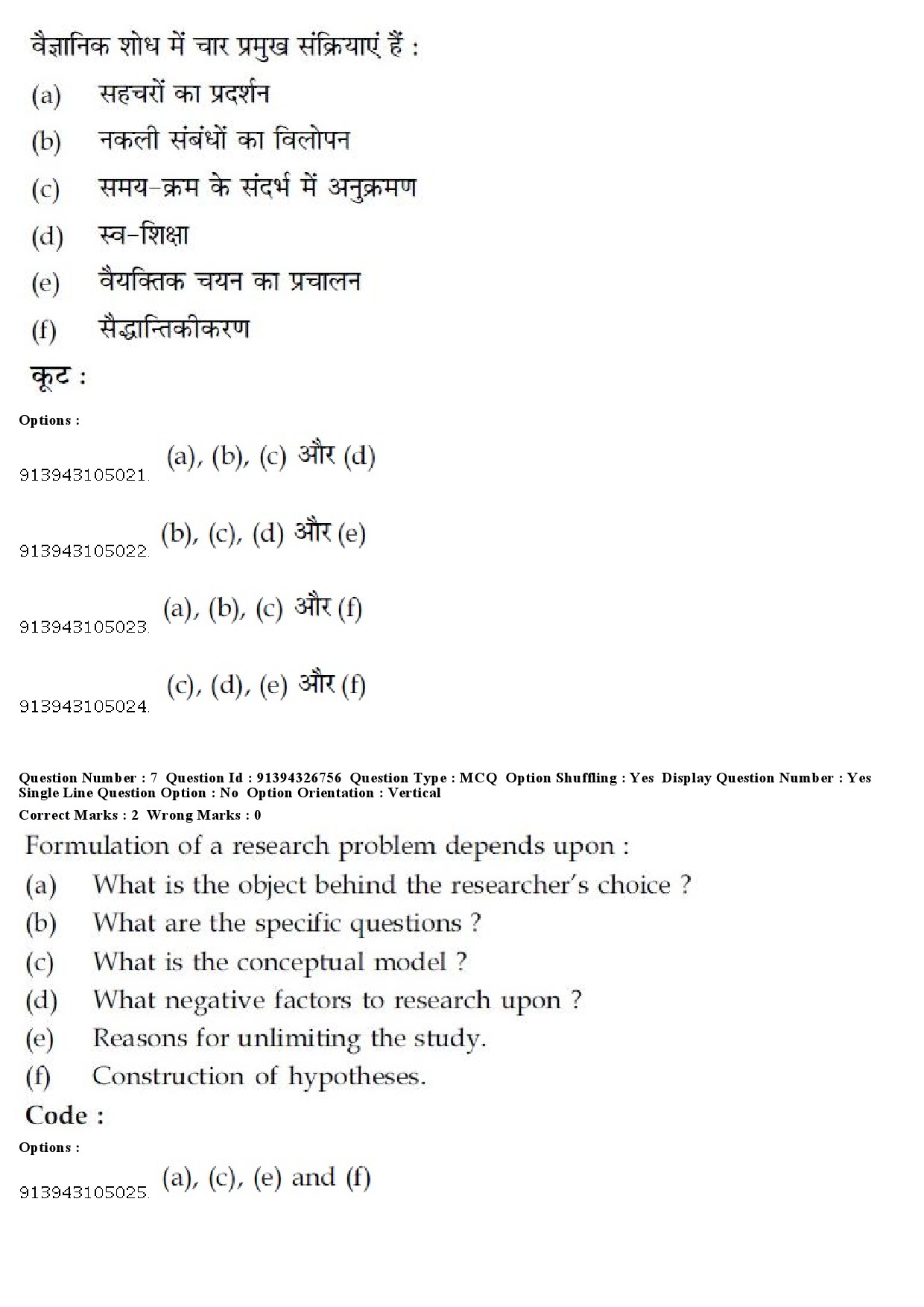 वैज्ञानिक शोध में चार प्रमुख संक्रियाएं हैं :
(a) सहचरों का प्रदर्शन
(b) नकली संबंधों का विलोपन
(c) समय-क्रम के संदर्भ में अनुक्रमण
(d) स्व-शिक्षा
(e) वैयक्तिक चयन का प्रचालन
(f) सैद्धान्तिकीकरण
कूट :

Options :

913943105021. (a), (b), (c) और (d)

913943105022. (b), (c), (d) और (e)

913943105023. (a), (b), (c) और (f)

913943105024. (c), (d), (e) और (f)

Question Number : 7 Question Id : 91394326756 Question Type : MCQ Option Shuffling : Yes Display Question Number : Yes Single Line Question Option : No Option Orientation : Vertical
Correct Marks : 2 Wrong Marks : 0

Formulation of a research problem depends upon :
(a) What is the object behind the researcher's choice ?
(b) What are the specific questions ?
(c) What is the conceptual model ?
(d) What negative factors to research upon ?
(e) Reasons for unlimiting the study.
(f) Construction of hypotheses.
Code :

Options :

913943105025. (a), (c), (e) and (f)